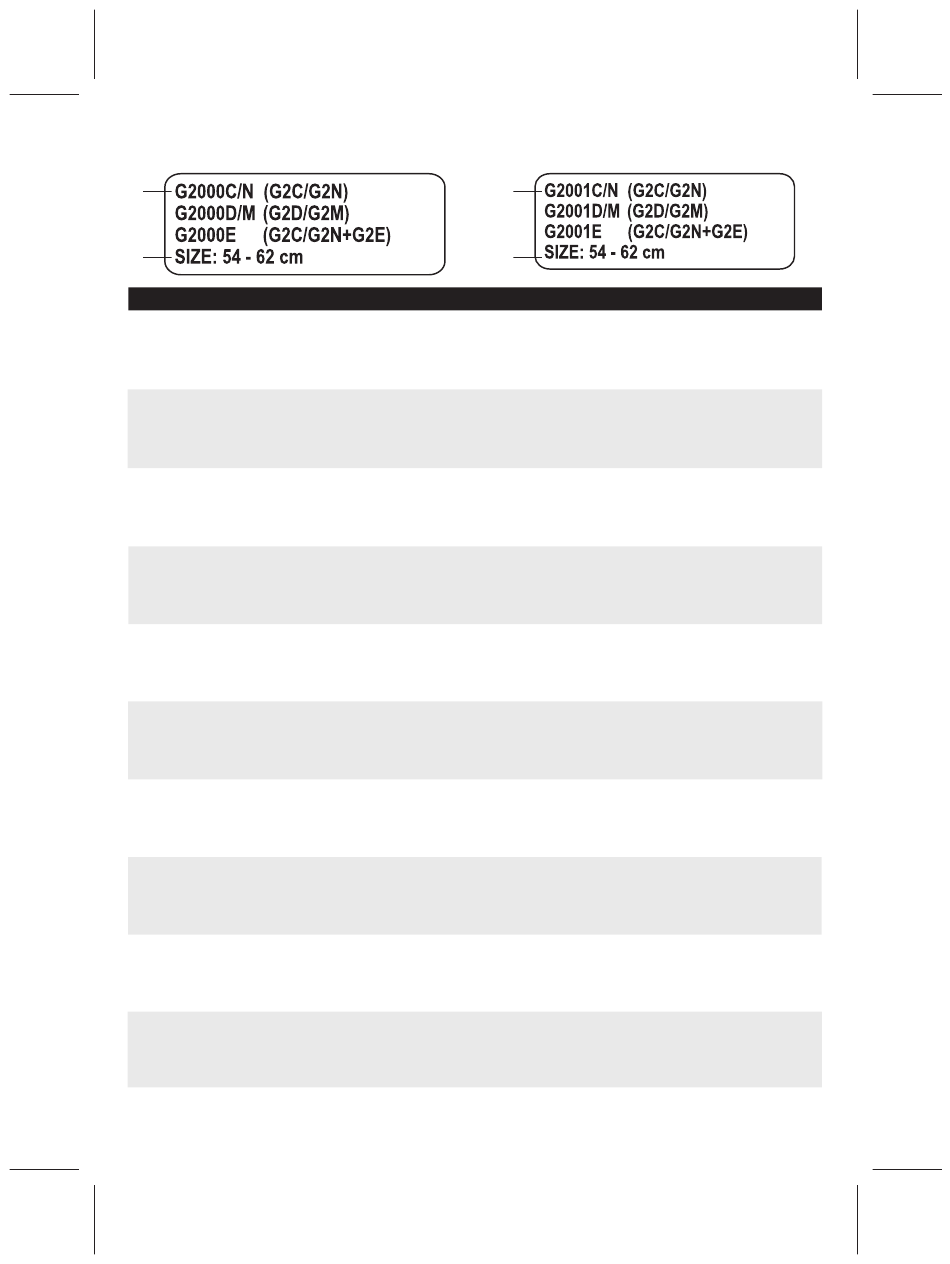 G2000C/N (G2C/G2N)
G2000D/M (G2D/G2M)
G2000E (G2C/G2N+G2E)
SIZE: 54 - 62 cm

G2001C/N (G2C/G2N)
G2001D/M (G2D/G2M)
G2001E (G2C/G2N+G2E)
SIZE: 54 - 62 cm